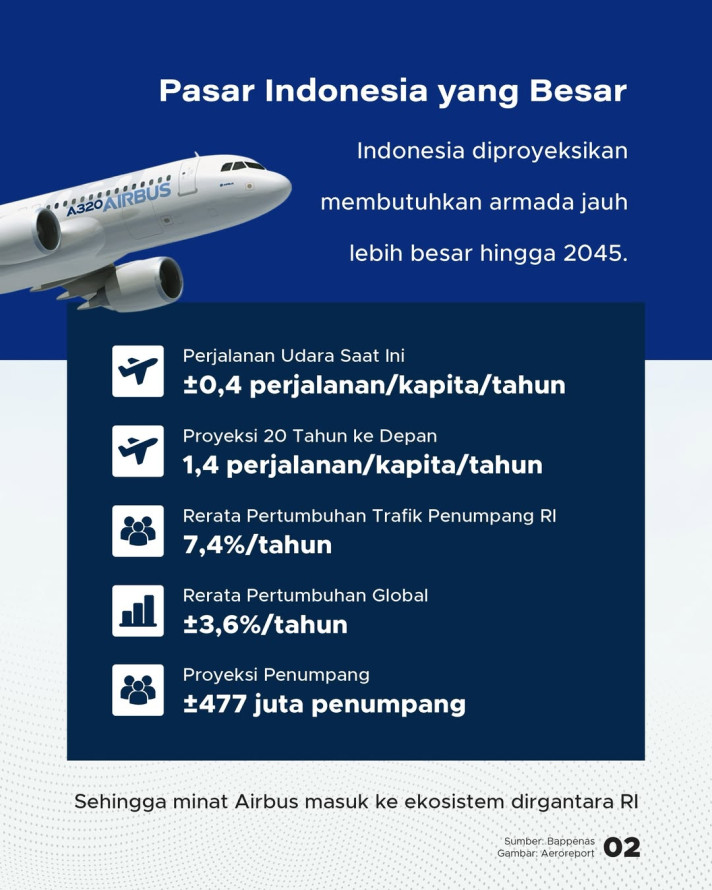 Pasar Indonesia yang Besar

Indonesia diproyeksikan membutuhkan armada jauh lebih besar hingga 2045.

A320 AIRBUS

Perjalanan Udara Saat Ini
±0,4 perjalanan/kapita/tahun

Proyeksi 20 Tahun ke Depan
1,4 perjalanan/kapita/tahun

Rerata Pertumbuhan Trafik Penumpang RI
7,4%/tahun

Rerata Pertumbuhan Global
±3,6%/tahun

Proyeksi Penumpang
±477 juta penumpang

Sehingga minat Airbus masuk ke ekosistem dirgantara RI

Sumber: Bappenas
Gambar: Aeroreport
02